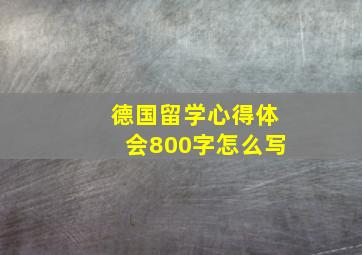 德国留学心得体会800字怎么写